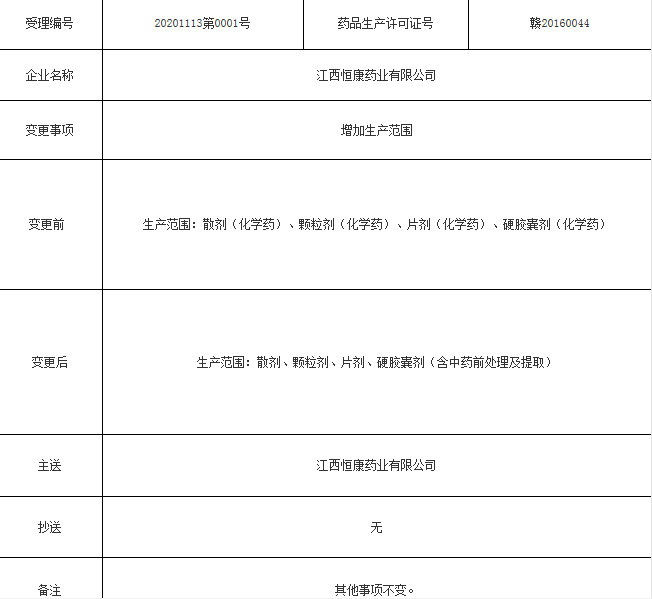 | 受理编号 | 20201113第0001号 | 药品生产许可证号 | 赣20160044 |
|---|---|---|---|
| 企业名称 | 江西恒康药业有限公司 | | |
| 变更事项 | 增加生产范围 | | |
| 变更前 | 生产范围：散剂（化学药）、颗粒剂（化学药）、片剂（化学药）、硬胶囊剂（化学药） | | |
| 变更后 | 生产范围：散剂、颗粒剂、片剂、硬胶囊剂（含中药前处理及提取） | | |
| 主送 | 江西恒康药业有限公司 | | |
| 抄送 | 无 | | |
| 备注 | 其他事项不变。 | | |